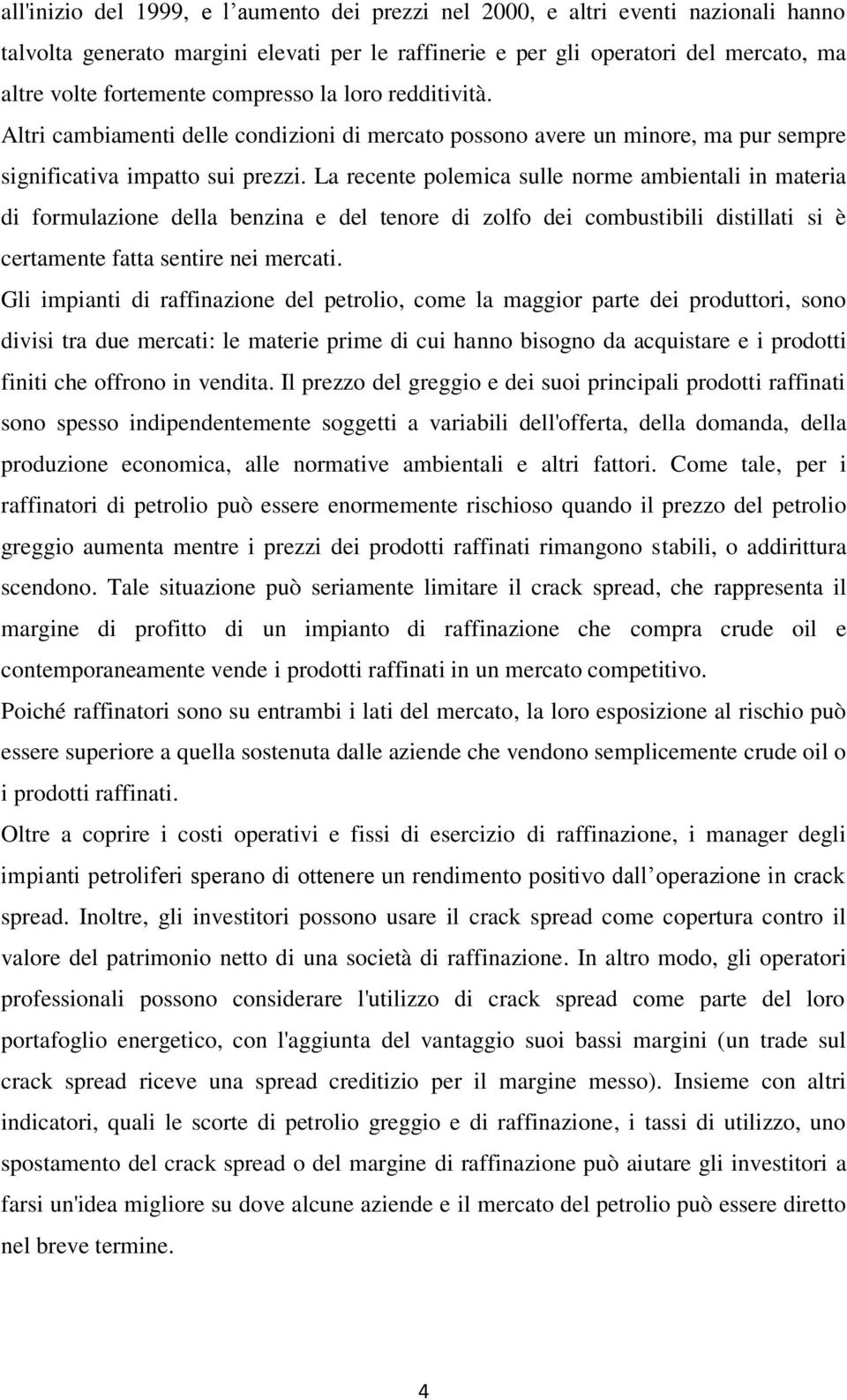 all'inizio del 1999, e l’aumento dei prezzi nel 2000, e altri eventi nazionali hanno talvolta generato margini elevati per le raffinerie e per gli operatori del mercato, ma altre volte fortemente compresso la loro redditività.
Altri cambiamenti delle condizioni di mercato possono avere un minore, ma pur sempre significativa impatto sui prezzi. La recente polemica sulle norme ambientali in materia di formulazione della benzina e del tenore di zolfo dei combustibili distillati si è certamente fatta sentire nei mercati.
Gli impianti di raffinazione del petrolio, come la maggior parte dei produttori, sono divisi tra due mercati: le materie prime di cui hanno bisogno da acquistare e i prodotti finiti che offrono in vendita. Il prezzo del greggio e dei suoi principali prodotti raffinati sono spesso indipendentemente soggetti a variabili dell'offerta, della domanda, della produzione economica, alle normative ambientali e altri fattori. Come tale, per i raffinatori di petrolio può essere enormemente rischioso quando il prezzo del petrolio greggio aumenta mentre i prezzi dei prodotti raffinati rimangono stabili, o addirittura scendono. Tale situazione può seriamente limitare il crack spread, che rappresenta il margine di profitto di un impianto di raffinazione che compra crude oil e contemporaneamente vende i prodotti raffinati in un mercato competitivo.
Poiché raffinatori sono su entrambi i lati del mercato, la loro esposizione al rischio può essere superiore a quella sostenuta dalle aziende che vendono semplicemente crude oil o i prodotti raffinati.
Oltre a coprire i costi operativi e fissi di esercizio di raffinazione, i manager degli impianti petroliferi sperano di ottenere un rendimento positivo dall’operazione in crack spread. Inoltre, gli investitori possono usare il crack spread come copertura contro il valore del patrimonio netto di una società di raffinazione. In altro modo, gli operatori professionali possono considerare l'utilizzo di crack spread come parte del loro portafoglio energetico, con l'aggiunta del vantaggio suoi bassi margini (un trade sul crack spread riceve una spread creditizio per il margine messo). Insieme con altri indicatori, quali le scorte di petrolio greggio e di raffinazione, i tassi di utilizzo, uno spostamento del crack spread o del margine di raffinazione può aiutare gli investitori a farsi un'idea migliore su dove alcune aziende e il mercato del petrolio può essere diretto nel breve termine.

4